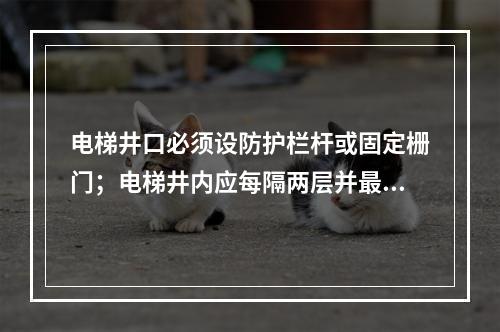 电梯井口必须设防护栏杆或固定栅门；电梯井内应每隔两层并最...